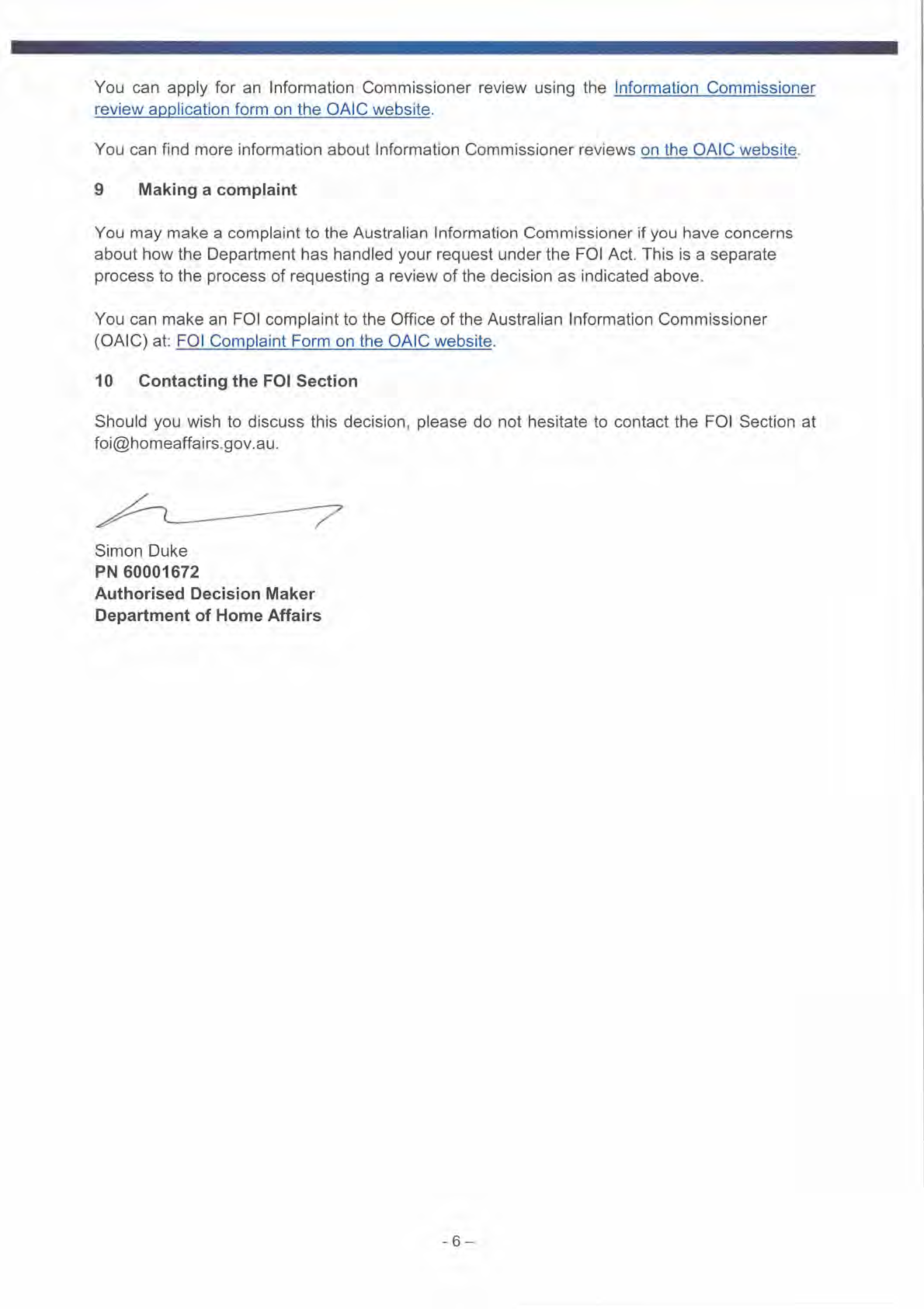 You can apply for an Information Commissioner review using the Information Commissioner review application form on the OAIC website.

You can find more information about Information Commissioner reviews on the OAIC website.

9 Making a complaint

You may make a complaint to the Australian Information Commissioner if you have concerns about how the Department has handled your request under the FOI Act. This is a separate process to the process of requesting a review of the decision as indicated above.

You can make an FOI complaint to the Office of the Australian Information Commissioner (OAIC) at: FOI Complaint Form on the OAIC website.

10 Contacting the FOI Section

Should you wish to discuss this decision, please do not hesitate to contact the FOI Section at foi@homeaffairs.gov.au.

Simon Duke
PN 60001672
Authorised Decision Maker
Department of Home Affairs

- 6 –